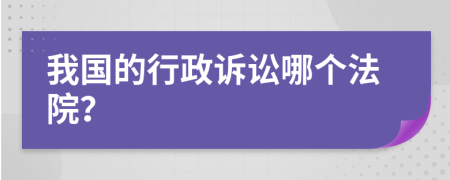 我国的行政诉讼哪个法院?